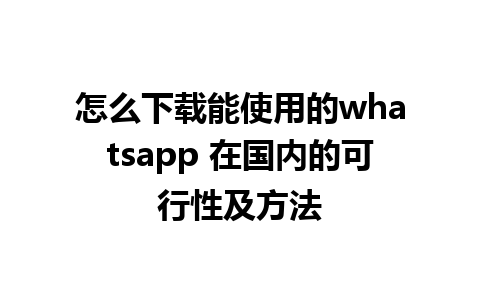 怎么下载能使用的whatsapp 在国内的可行性及方法